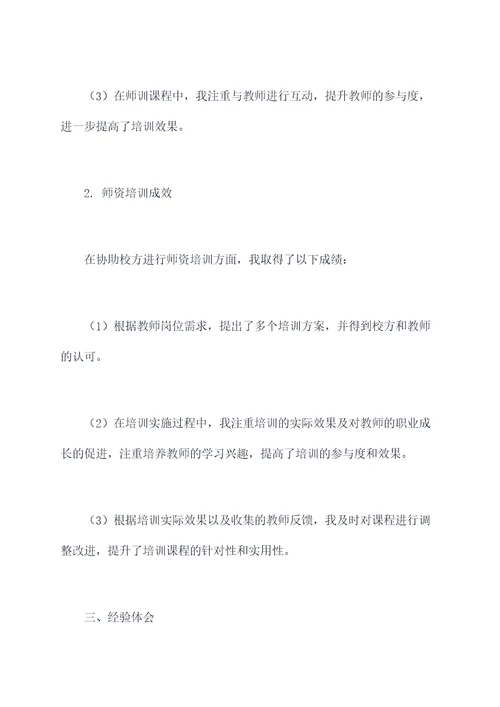 （3）在师训课程中，我注重与教师进行互动，提升教师的参与度，进一步提高了培训效果。

2. 师资培训成效

在协助校方进行师资培训方面，我取得了以下成绩：

（1）根据教师岗位需求，提出了多个培训方案，并得到校方和教师的认可。

（2）在培训实施过程中，我注重培训的实际效果及对教师的职业成长的促进，注重培养教师的学习兴趣，提高了培训的参与度和效果。

（3）根据培训实际效果以及收集的教师反馈，我及时对课程进行调整改进，提升了培训课程的针对性和实用性。

三、经验体会